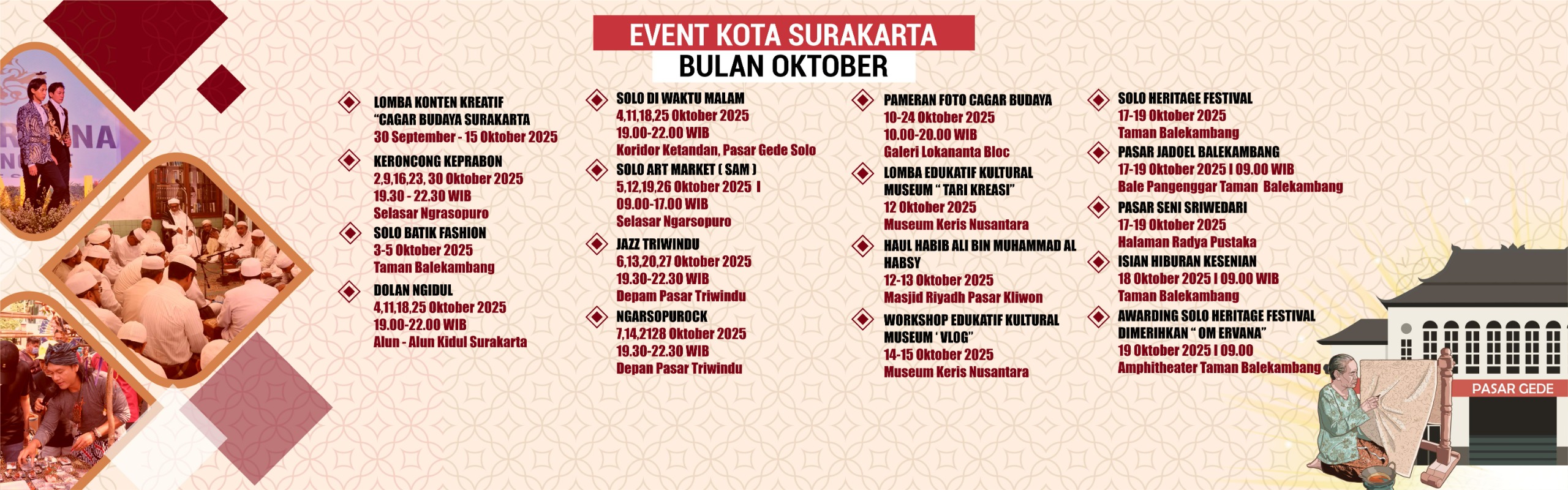 EVENT KOTA SURAKARTA
BULAN OKTOBER

LOMBA KONTEN KREATIF
"CAGAR BUDAYA SURAKARTA
30 September - 15 Oktober 2025

KERONCONG KEPRABON
2,9,16,23, 30 Oktober 2025
19.30 - 22.30 WIB
Selasar Ngrasopuro

SOLO BATIK FASHION
3-5 Oktober 2025
Taman Balekambang

DOLAN NGIDUL
4,11,18,25 Oktober 2025
19.00-22.00 WIB
Alun - Alun Kidul Surakarta

SOLO DI WAKTU MALAM
4,11,18,25 Oktober 2025
19.00-22.00 WIB
Koridor Ketandan, Pasar Gede Solo

SOLO ART MARKET ( SAM )
5,12,19,26 Oktober 2025 I
09.00-17.00 WIB
Selasar Ngarsopuro

JAZZ TRIWINDU
6,13,20,27 Oktober 2025
19.30-22.30 WIB
Depam Pasar Triwindu

NGARSOPUROCK
7,14,2128 Oktober 2025
19.30-22.30 WIB
Depan Pasar Triwindu

PAMERAN FOTO CAGAR BUDAYA
10-24 Oktober 2025
10.00-20.00 WIB
Galeri Lokananta Bloc

LOMBA EDUKATIF KULTURAL
MUSEUM " TARI KREASI"
12 Oktober 2025
Museum Keris Nusantara

HAUL HABIB ALI BIN MUHAMMAD AL
HABSY
12-13 Oktober 2025
Masjid Riyadh Pasar Kliwon

WORKSHOP EDUKATIF KULTURAL
MUSEUM ' VLOG"
14-15 Oktober 2025
Museum Keris Nusantara

SOLO HERITAGE FESTIVAL
17-19 Oktober 2025
Taman Balekambang

PASAR JADOEL BALEKAMBANG
17-19 Oktober 2025 I 09.00 WIB
Bale Pangenggar Taman Balekambang

PASAR SENI SRIWEDARI
17-19 Oktober 2025
Halaman Radya Pustaka

ISIAN HIBURAN KESENIAN
18 Oktober 2025 I 09.00 WIB
Taman Balekambang

AWARDING SOLO HERITAGE FESTIVAL
DIMERIHKAN " OM ERVANA"
19 Oktober 2025 I 09.00
Amphitheater Taman Balekambang

PASAR GEDE